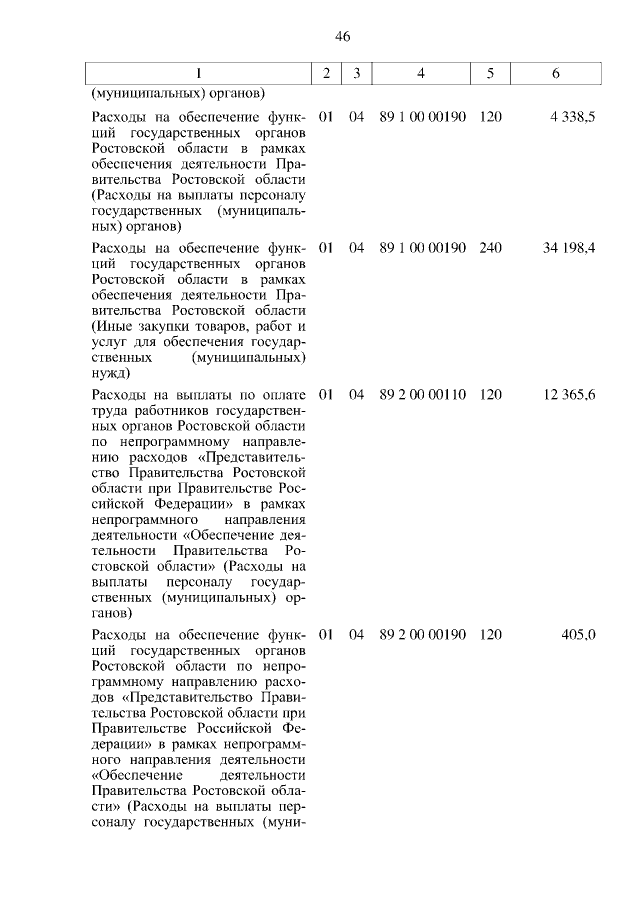 46

| 1 | 2 | 3 | 4 | 5 | 6 |
|---|---|---|---|---|---|
| (муниципальных) органов) | | | | | |
| Расходы на обеспечение функций государственных органов Ростовской области в рамках обеспечения деятельности Правительства Ростовской области (Расходы на выплаты персоналу государственных (муниципальных) органов) | 01 | 04 | 89 1 00 00190 | 120 | 4 338,5 |
| Расходы на обеспечение функций государственных органов Ростовской области в рамках обеспечения деятельности Правительства Ростовской области (Иные закупки товаров, работ и услуг для обеспечения государственных (муниципальных) нужд) | 01 | 04 | 89 1 00 00190 | 240 | 34 198,4 |
| Расходы на выплаты по оплате труда работников государственных органов Ростовской области по непрограммному направлению расходов «Представительство Правительства Ростовской области при Правительстве Российской Федерации» в рамках непрограммного направления деятельности «Обеспечение деятельности Правительства Ростовской области» (Расходы на выплаты персоналу государственных (муниципальных) органов) | 01 | 04 | 89 2 00 00110 | 120 | 12 365,6 |
| Расходы на обеспечение функций государственных органов Ростовской области по непрограммному направлению расходов «Представительство Правительства Ростовской области при Правительстве Российской Федерации» в рамках непрограммного направления деятельности «Обеспечение деятельности Правительства Ростовской области» (Расходы на выплаты персоналу государственных (муни- | 01 | 04 | 89 2 00 00190 | 120 | 405,0 |